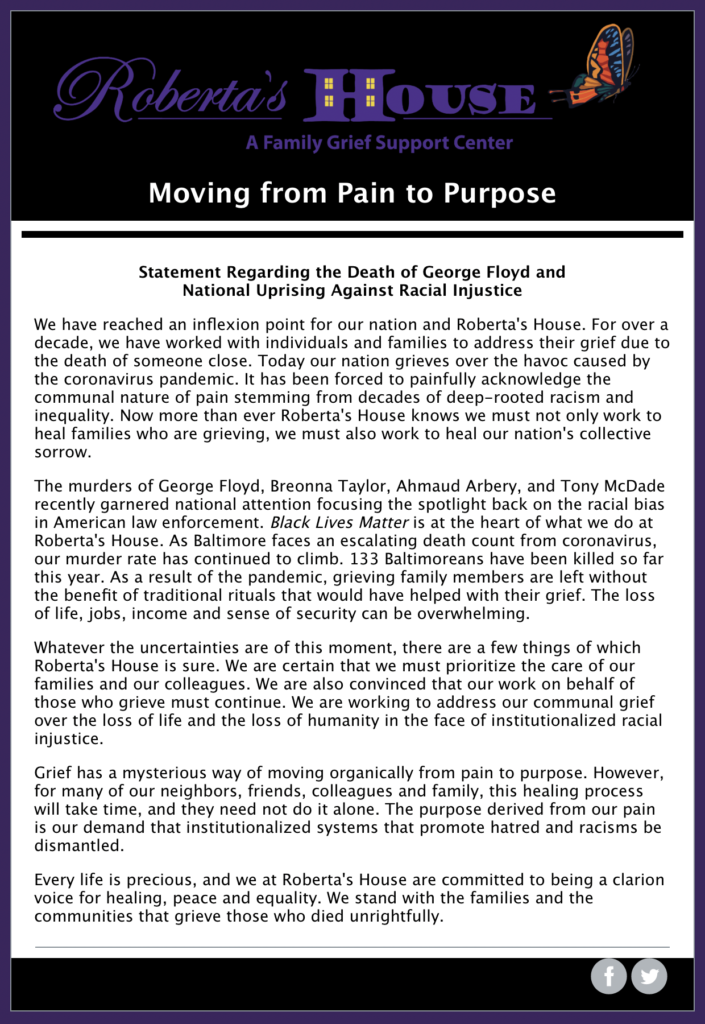 Roberta's House
A Family Grief Support Center

Moving from Pain to Purpose

Statement Regarding the Death of George Floyd and National Uprising Against Racial Injustice

We have reached an inflexion point for our nation and Roberta's House. For over a decade, we have worked with individuals and families to address their grief due to the death of someone close. Today our nation grieves over the havoc caused by the coronavirus pandemic. It has been forced to painfully acknowledge the communal nature of pain stemming from decades of deep-rooted racism and inequality. Now more than ever Roberta's House knows we must not only work to heal families who are grieving, we must also work to heal our nation's collective sorrow.

The murders of George Floyd, Breonna Taylor, Ahmaud Arbery, and Tony McDade recently garnered national attention focusing the spotlight back on the racial bias in American law enforcement. Black Lives Matter is at the heart of what we do at Roberta's House. As Baltimore faces an escalating death count from coronavirus, our murder rate has continued to climb. 133 Baltimoreans have been killed so far this year. As a result of the pandemic, grieving family members are left without the benefit of traditional rituals that would have helped with their grief. The loss of life, jobs, income and sense of security can be overwhelming.

Whatever the uncertainties are of this moment, there are a few things of which Roberta's House is sure. We are certain that we must prioritize the care of our families and our colleagues. We are also convinced that our work on behalf of those who grieve must continue. We are working to address our communal grief over the loss of life and the loss of humanity in the face of institutionalized racial injustice.

Grief has a mysterious way of moving organically from pain to purpose. However, for many of our neighbors, friends, colleagues and family, this healing process will take time, and they need not do it alone. The purpose derived from our pain is our demand that institutionalized systems that promote hatred and racisms be dismantled.

Every life is precious, and we at Roberta's House are committed to being a clarion voice for healing, peace and equality. We stand with the families and the communities that grieve those who died unrightfully.